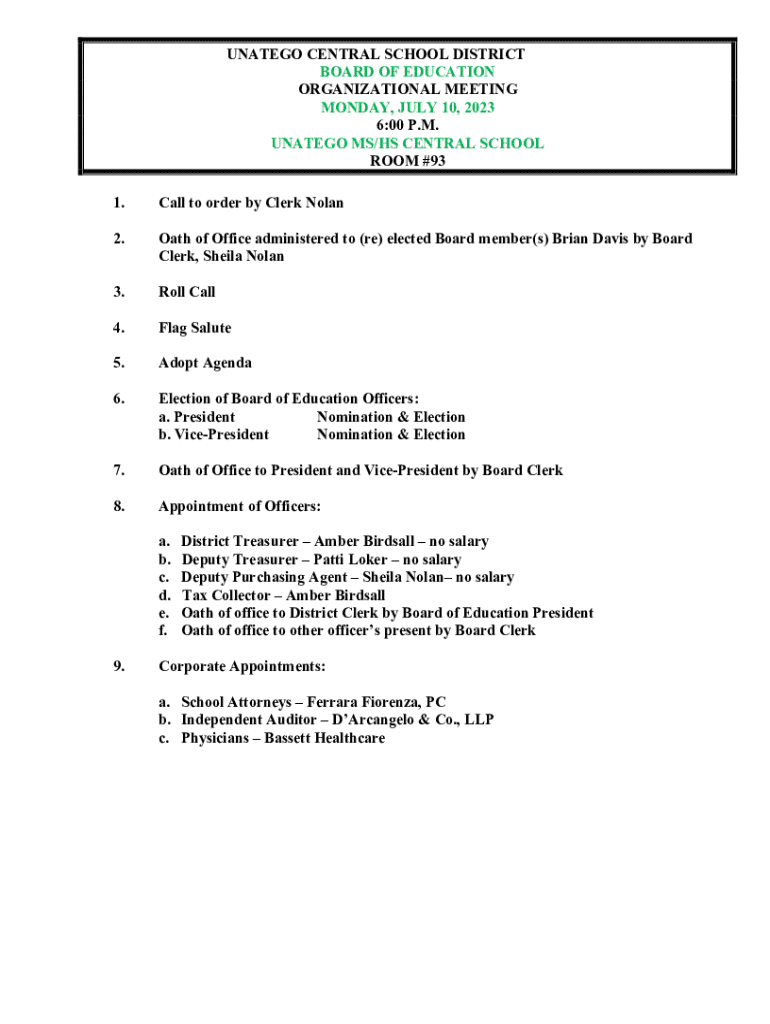 UNATEGO CENTRAL SCHOOL DISTRICT
BOARD OF EDUCATION
ORGANIZATIONAL MEETING
MONDAY, JULY 10, 2023
6:00 P.M.
UNATEGO MS/HS CENTRAL SCHOOL
ROOM #93

1. Call to order by Clerk Nolan

2. Oath of Office administered to (re) elected Board member(s) Brian Davis by Board Clerk, Sheila Nolan

3. Roll Call

4. Flag Salute

5. Adopt Agenda

6. Election of Board of Education Officers:
a. President Nomination & Election
b. Vice-President Nomination & Election

7. Oath of Office to President and Vice-President by Board Clerk

8. Appointment of Officers:

a. District Treasurer – Amber Birdsall – no salary
b. Deputy Treasurer – Patti Loker – no salary
c. Deputy Purchasing Agent – Sheila Nolan– no salary
d. Tax Collector – Amber Birdsall
e. Oath of office to District Clerk by Board of Education President
f. Oath of office to other officer's present by Board Clerk

9. Corporate Appointments:

a. School Attorneys – Ferrara Fiorenza, PC
b. Independent Auditor – D'Arcangelo & Co., LLP
c. Physicians – Bassett Healthcare